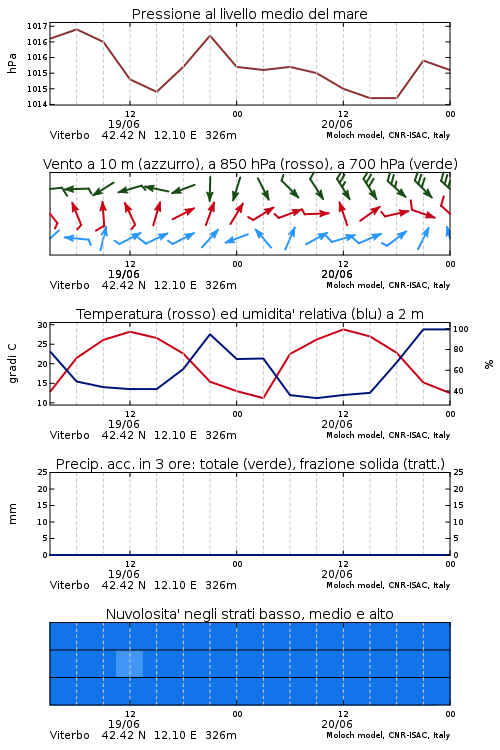 Pressione al livello medio del mare

hPa

1017
1016
1016
1015
1015
1014

12
19/06
00
12
20/06
00

Viterbo 42.42 N 12.10 E 326m
Moloch model, CNR-ISAC, Italy

Vento a 10 m (azzurro), a 850 hPa (rosso), a 700 hPa (verde)

12
19/06
00
12
20/06
00

Viterbo 42.42 N 12.10 E 326m
Moloch model, CNR-ISAC, Italy

Temperatura (rosso) ed umidita' relativa (blu) a 2 m

gradi C

30
25
20
15
10

%

100
80
60
40

12
19/06
00
12
20/06
00

Viterbo 42.42 N 12.10 E 326m
Moloch model, CNR-ISAC, Italy

Precip. acc. in 3 ore: totale (verde), frazione solida (tratt.)

mm

25
20
15
10
5
0

25
20
15
10
5
0

12
19/06
00
12
20/06
00

Viterbo 42.42 N 12.10 E 326m
Moloch model, CNR-ISAC, Italy

Nuvolosita' negli strati basso, medio e alto

12
19/06
00
12
20/06
00

Viterbo 42.42 N 12.10 E 326m
Moloch model, CNR-ISAC, Italy